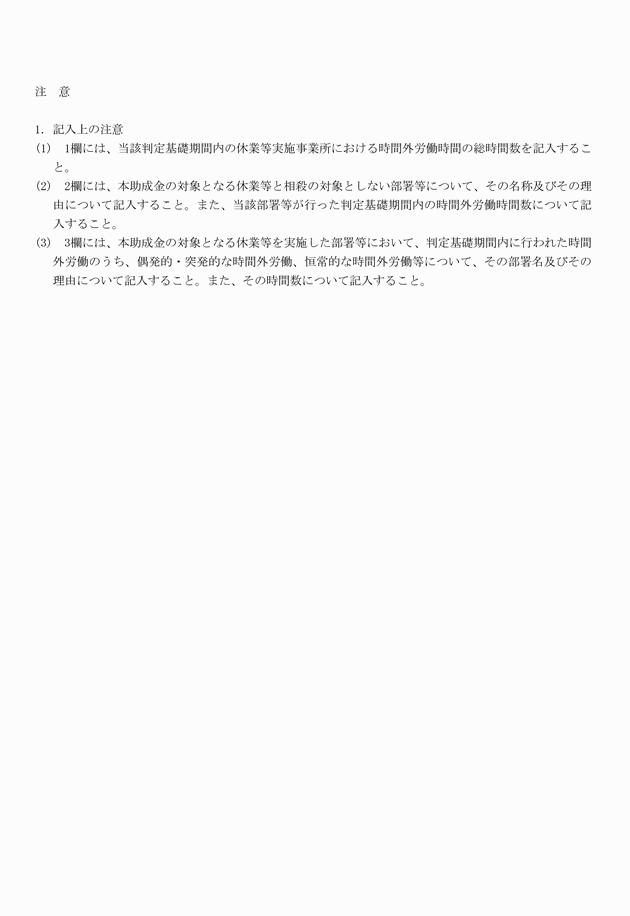 注　意

1. 記入上の注意

(1)　1欄には、当該判定基礎期間内の休業等実施事業所における時間外労働時間の総時間数を記入すること。

(2)　2欄には、本助成金の対象となる休業等と相殺の対象としない部署等について、その名称及びその理由について記入すること。また、当該部署等が行った判定基礎期間内の時間外労働時間数について記入すること。

(3)　3欄には、本助成金の対象となる休業等を実施した部署等において、判定基礎期間内に行われた時間外労働のうち、偶発的・突発的な時間外労働、恒常的な時間外労働等について、その部署名及びその理由について記入すること。また、その時間数について記入すること。